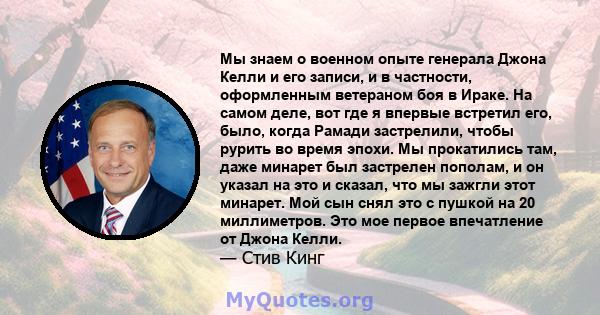 Мы знаем о военном опыте генерала Джона Келли и его записи, и в частности, оформленным ветераном боя в Ираке. На самом деле, вот где я впервые встретил его, было, когда Рамади застрелили, чтобы рурить во время эпохи. Мы прокатились там, даже минарет был застрелен пополам, и он указал на это и сказал, что мы зажгли этот минарет. Мой сын снял это с пушкой на 20 миллиметров. Это мое первое впечатление от Джона Келли.
— Стив Кинг

MyQuotes.org